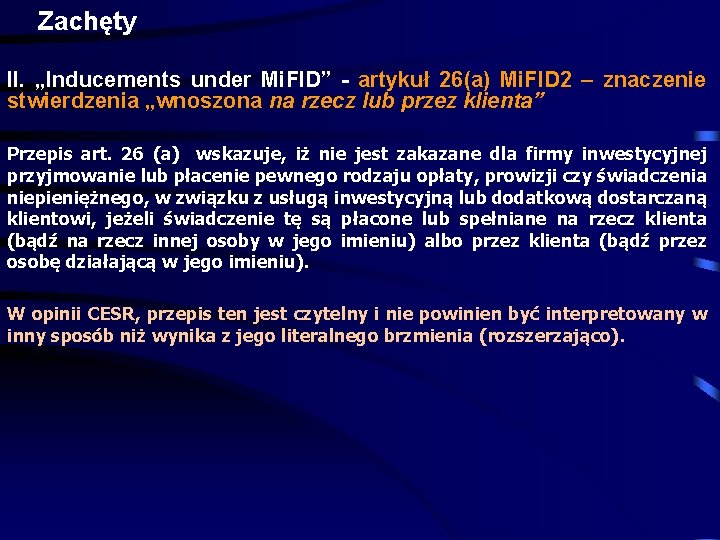 Zachęty

II. „Inducements under MiFID” - artykuł 26(a) MiFID2 – znaczenie stwierdzenia „wnoszona na rzecz lub przez klienta”

Przepis art. 26 (a) wskazuje, iż nie jest zakazane dla firmy inwestycyjnej przyjmowanie lub płacenie pewnego rodzaju opłaty, prowizji czy świadczenia niepieniężnego, w związku z usługą inwestycyjną lub dodatkową dostarczaną klientowi, jeżeli świadczenie tę są płacone lub spełniane na rzecz klienta (bądź na rzecz innej osoby w jego imieniu) albo przez klienta (bądź przez osobę działającą w jego imieniu).

W opinii CESR, przepis ten jest czytelny i nie powinien być interpretowany w inny sposób niż wynika z jego literalnego brzmienia (rozszerzająco).